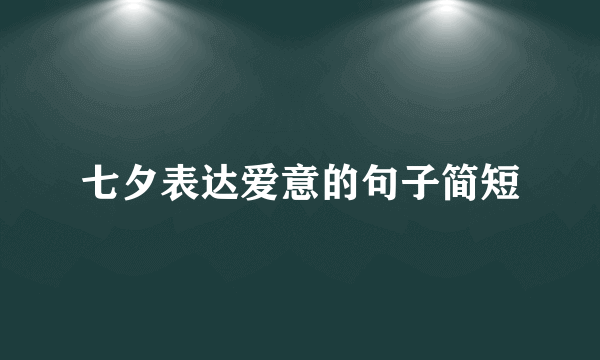 七夕表达爱意的句子简短